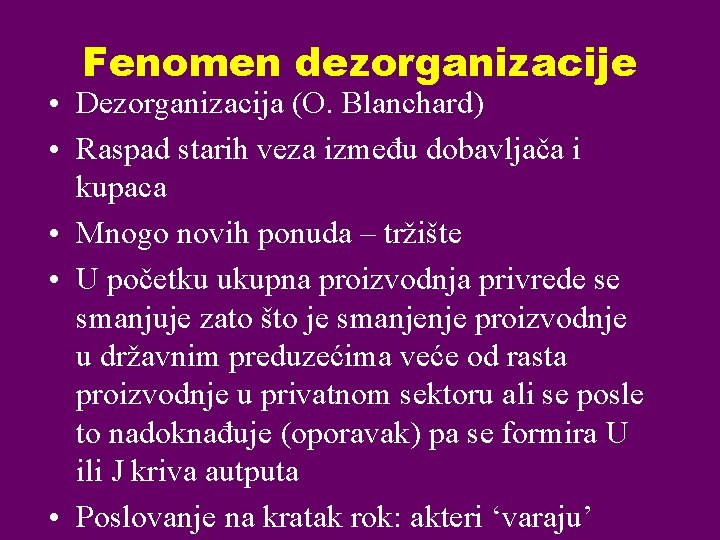 Fenomen dezorganizacije

• Dezorganizacija (O. Blanchard)

• Raspad starih veza između dobavljača i kupaca

• Mnogo novih ponuda – tržište

• U početku ukupna proizvodnja privrede se smanjuje zato što je smanjenje proizvodnje u državnim preduzećima veće od rasta proizvodnje u privatnom sektoru ali se posle to nadoknađuje (oporavak) pa se formira U ili J kriva autputa

• Poslovanje na kratak rok: akteri ‘varaju’